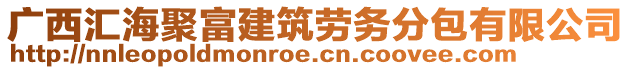 广西汇海聚富建筑劳务分包有限公司
http://nnleopoldmonroe.cn.coovee.com